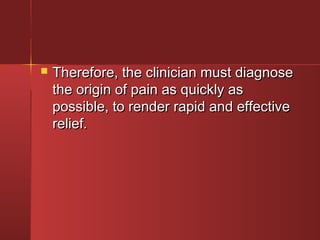 Therefore, the clinician must diagnose the origin of pain as quickly as possible, to render rapid and effective relief.